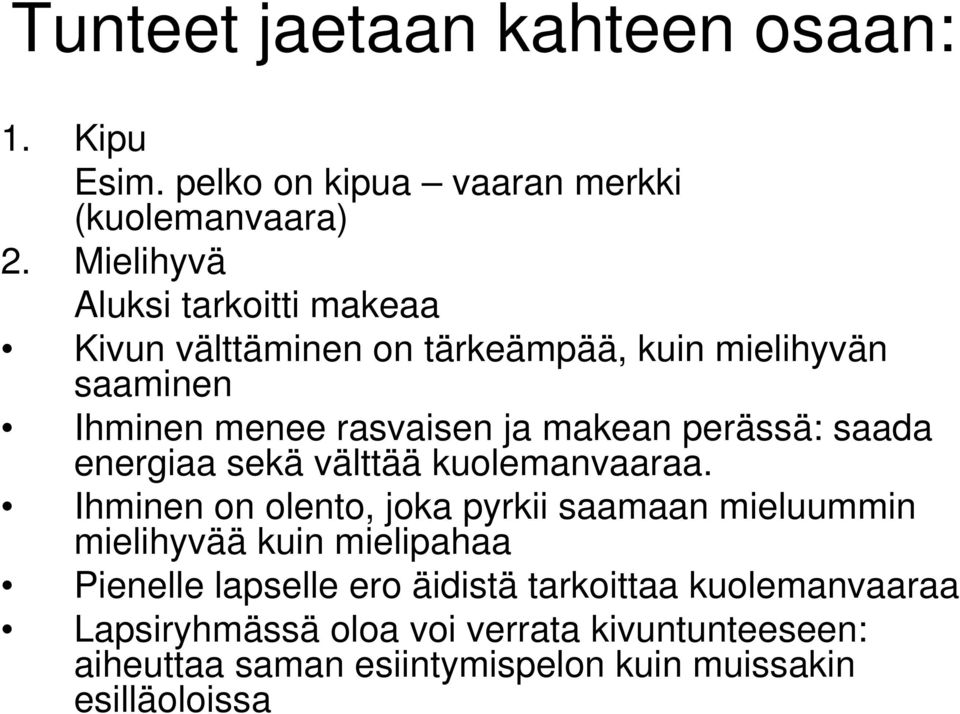 Tunteet jaetaan kahteen osaan:

1. Kipu
Esim. pelko on kipua – vaaran merkki (kuolemanvaara)
2. Mielihyvä
Aluksi tarkoitti makeaa

• Kivun välttäminen on tärkeämpää, kuin mielihyvän saaminen
• Ihminen menee rasvaisen ja makean perässä: saada energiaa sekä välttää kuolemanvaaraa.
• Ihminen on olento, joka pyrkii saamaan mieluummin mielihyvää kuin mielipahaa
• Pienelle lapselle ero äidistä tarkoittaa kuolemanvaaraa
• Lapsiryhmässä oloa voi verrata kivuntunteeseen: aiheuttaa saman esiintymispelon kuin muissakin esilläoloissa